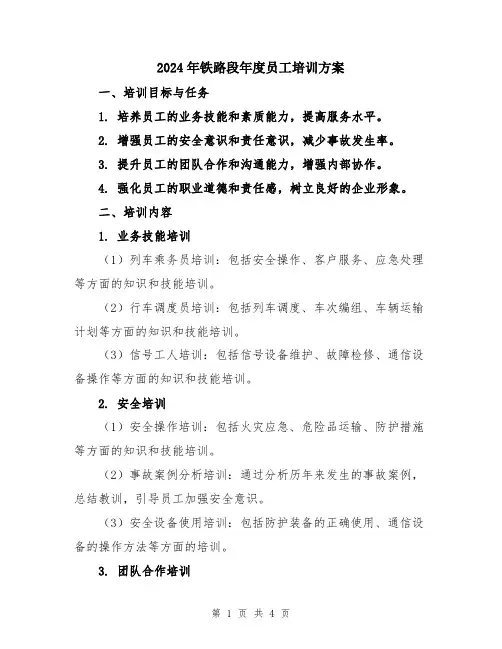 2024年铁路段年度员工培训方案

一、培训目标与任务

1. 培养员工的业务技能和素质能力，提高服务水平。

2. 增强员工的安全意识和责任意识，减少事故发生率。

3. 提升员工的团队合作和沟通能力，增强内部协作。

4. 强化员工的职业道德和责任感，树立良好的企业形象。

二、培训内容

1. 业务技能培训

（1）列车乘务员培训：包括安全操作、客户服务、应急处理等方面的知识和技能培训。

（2）行车调度员培训：包括列车调度、车次编组、车辆运输计划等方面的知识和技能培训。

（3）信号工人培训：包括信号设备维护、故障检修、通信设备操作等方面的知识和技能培训。

2. 安全培训

（1）安全操作培训：包括火灾应急、危险品运输、防护措施等方面的知识和技能培训。

（2）事故案例分析培训：通过分析历年来发生的事故案例，总结教训，引导员工加强安全意识。

（3）安全设备使用培训：包括防护装备的正确使用、通信设备的操作方法等方面的培训。

3. 团队合作培训

第 1 页 共 4 页